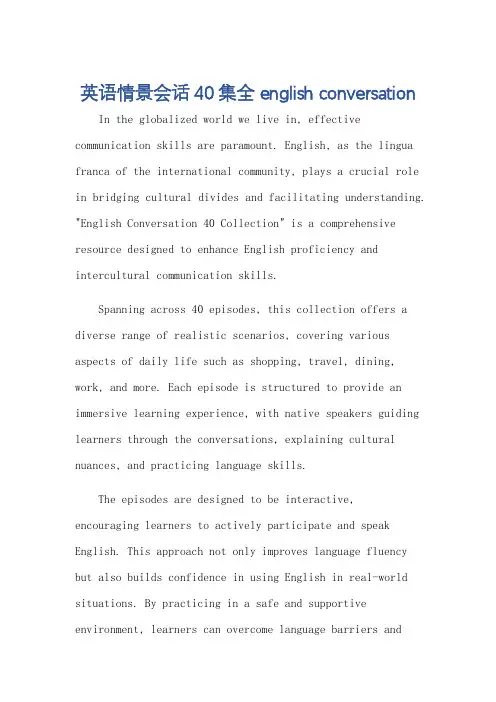 英语情景会话40集全 english conversation

In the globalized world we live in, effective communication skills are paramount. English, as the lingua franca of the international community, plays a crucial role in bridging cultural divides and facilitating understanding. "English Conversation 40 Collection" is a comprehensive resource designed to enhance English proficiency and intercultural communication skills.

Spanning across 40 episodes, this collection offers a diverse range of realistic scenarios, covering various aspects of daily life such as shopping, travel, dining, work, and more. Each episode is structured to provide an immersive learning experience, with native speakers guiding learners through the conversations, explaining cultural nuances, and practicing language skills.

The episodes are designed to be interactive, encouraging learners to actively participate and speak English. This approach not only improves language fluency but also builds confidence in using English in real-world situations. By practicing in a safe and supportive environment, learners can overcome language barriers and